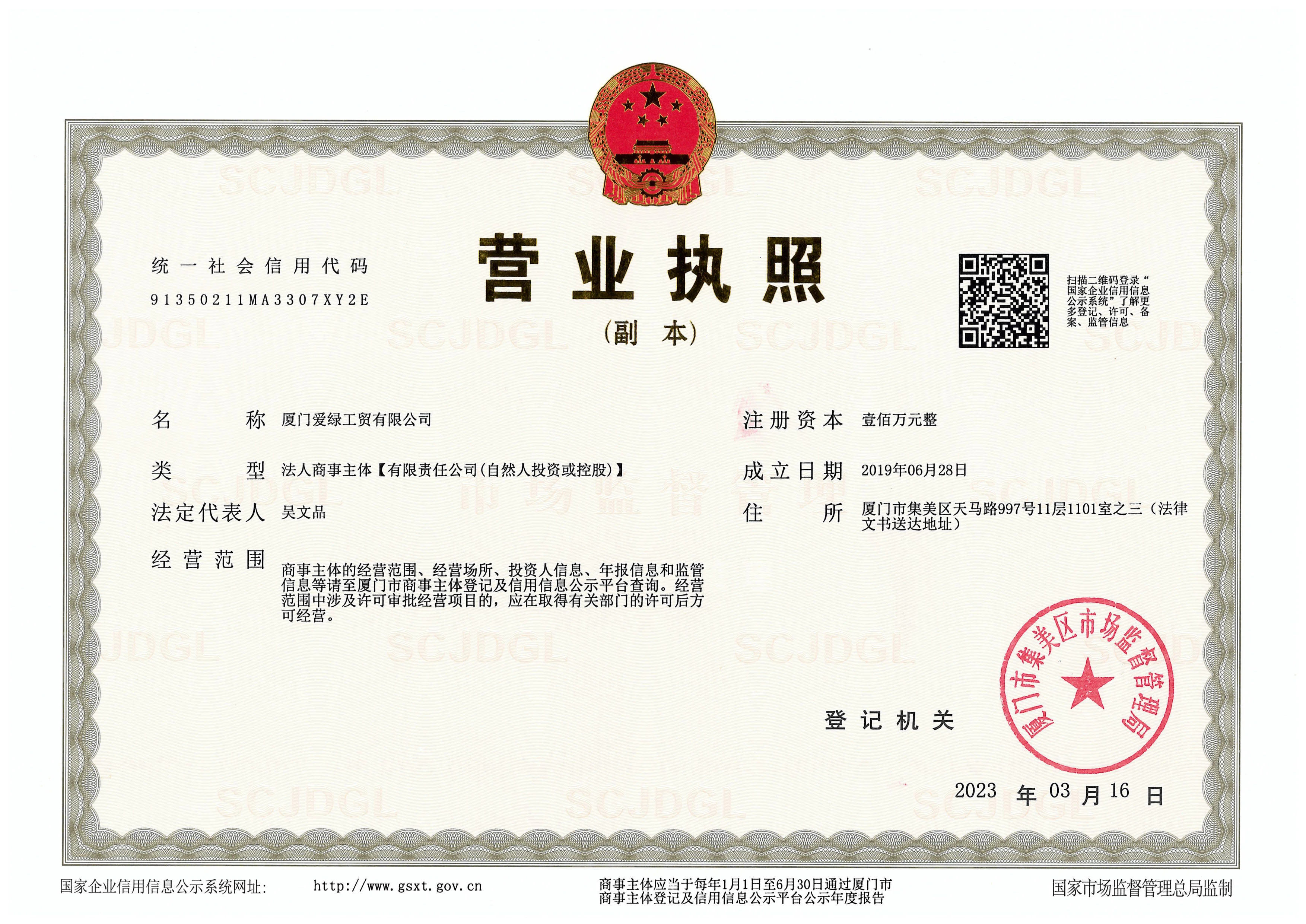 统一社会信用代码
91350211MA3307XY2E

营业执照

（副本）

扫描二维码登录“国家企业信用信息公示系统”了解更多登记、许可、备案、监管信息

名称 厦门爱绿工贸有限公司

类型 法人商事主体【有限责任公司(自然人投资或控股)】

法定代表人 吴文品

经营范围

商事主体的经营范围、经营场所、投资人信息、年报信息和监管信息等请至厦门市商事主体登记及信用信息公示平台查询。经营范围中涉及许可审批经营项目的，应在取得有关部门的许可后方可经营。

注册资本 壹佰万元整

成立日期 2019年06月28日

住所 厦门市集美区天马路997号11层1101室之三（法律文书送达地址）

登记机关

厦门市集美区市场监督管理局

2023年03月16日

国家企业信用信息公示系统网址: http://www.gsxt.gov.cn

商事主体应当于每年1月1日至6月30日通过厦门市商事主体登记及信用信息公示平台公示年度报告

国家市场监督管理总局监制

SCJDGL

市场监督管理